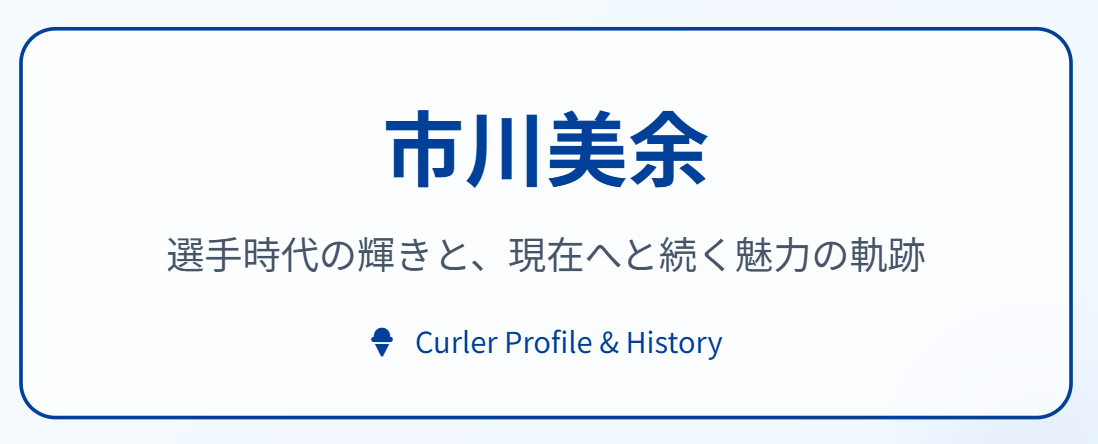 市川美余

選手時代の輝きと、現在へと続く魅力の軌跡

Curler Profile & History